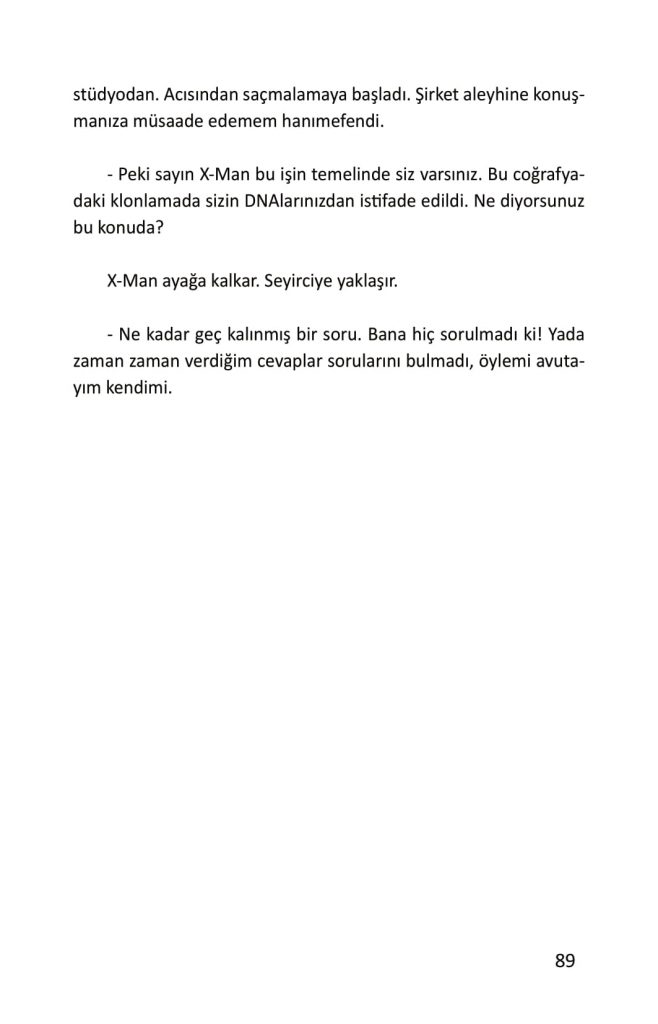 stüdyodan. Acısından saçmalamaya başladı. Şirket aleyhine konuşmanıza müsaade edemem hanımefendi.

- Peki sayın X-Man bu işin temelinde siz varsınız. Bu coğrafyadaki klonlamada sizin DNAlarınızdan istifade edildi. Ne diyorsunuz bu konuda?

X-Man ayağa kalkar. Seyirciye yaklaşır.

- Ne kadar geç kalınmış bir soru. Bana hiç sorulmadı ki! Yada zaman zaman verdiğim cevaplar sorularını bulmadı, öylemi avutayım kendimi.

89